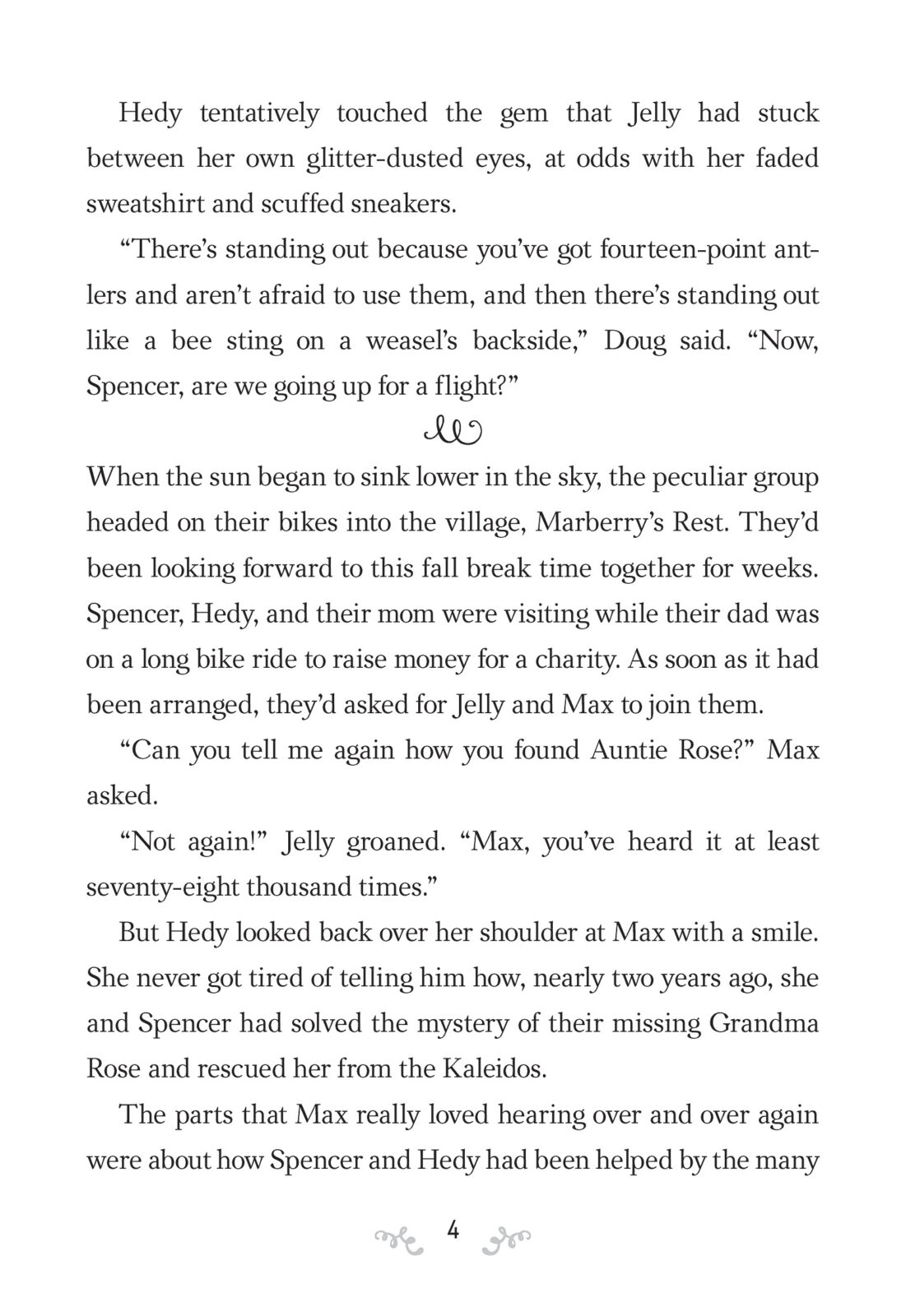 Hedy tentatively touched the gem that Jelly had stuck between her own glitter-dusted eyes, at odds with her faded sweatshirt and scuffed sneakers.

“There’s standing out because you’ve got fourteen-point antlers and aren’t afraid to use them, and then there’s standing out like a bee sting on a weasel’s backside,” Doug said. “Now, Spencer, are we going up for a flight?”

When the sun began to sink lower in the sky, the peculiar group headed on their bikes into the village, Marberry’s Rest. They’d been looking forward to this fall break time together for weeks. Spencer, Hedy, and their mom were visiting while their dad was on a long bike ride to raise money for a charity. As soon as it had been arranged, they’d asked for Jelly and Max to join them.

“Can you tell me again how you found Auntie Rose?” Max asked.

“Not again!” Jelly groaned. “Max, you’ve heard it at least seventy-eight thousand times.”

But Hedy looked back over her shoulder at Max with a smile. She never got tired of telling him how, nearly two years ago, she and Spencer had solved the mystery of their missing Grandma Rose and rescued her from the Kaleidos.

The parts that Max really loved hearing over and over again were about how Spencer and Hedy had been helped by the many

4